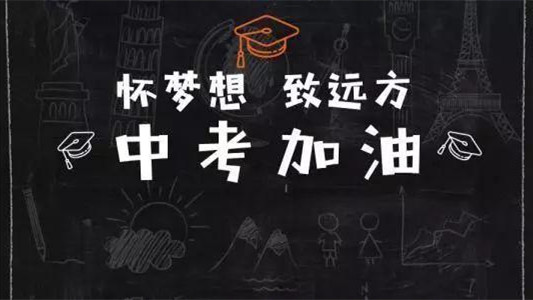 怀梦想 致远方

中考加油